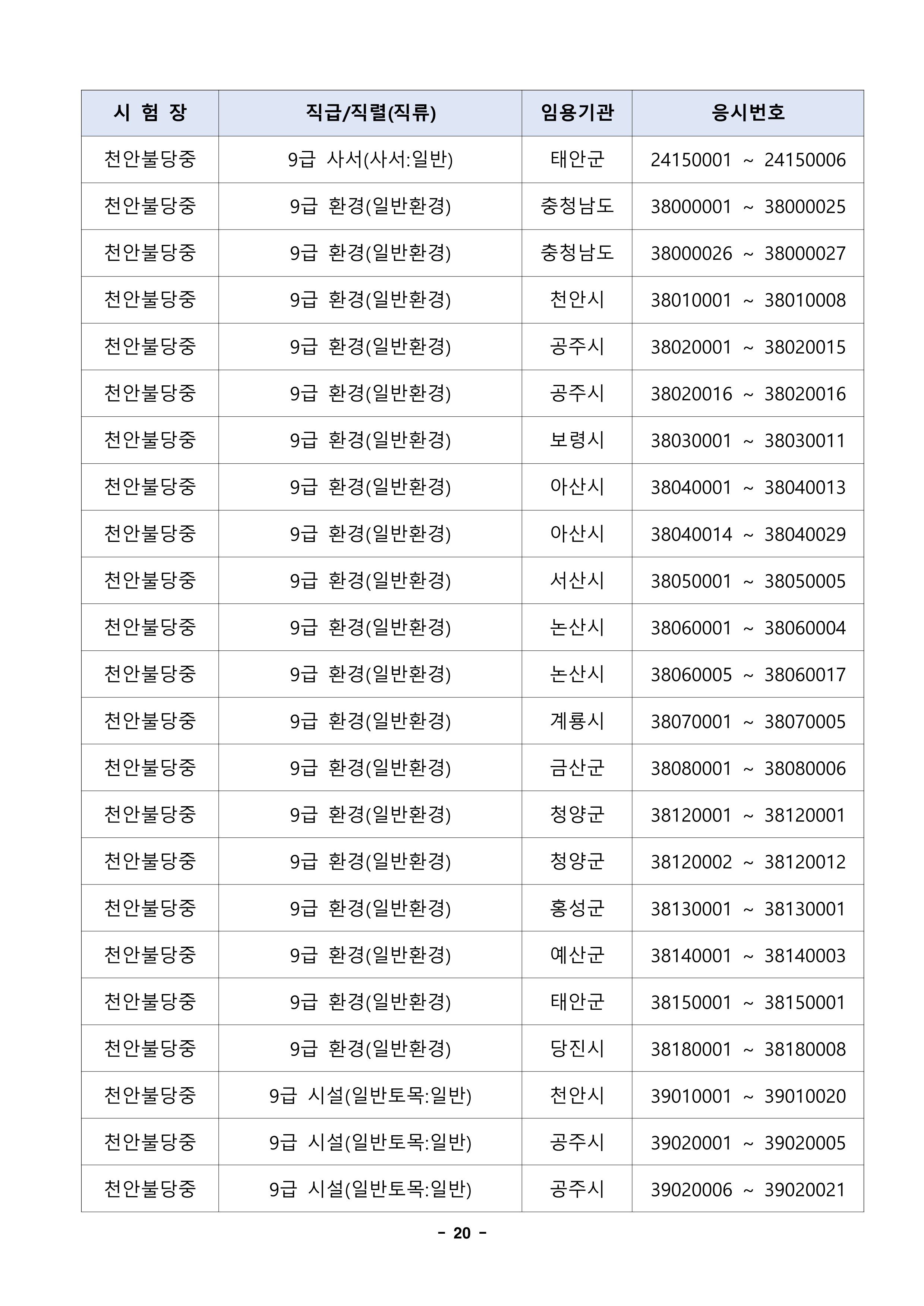 | 시 험 장 | 직급/직렬(직류) | 임용기관 | 응시번호 |
|---|---|---|---|
| 천안불당중 | 9급 사서(사서:일반) | 태안군 | 24150001 ~ 24150006 |
| 천안불당중 | 9급 환경(일반환경) | 충청남도 | 38000001 ~ 38000025 |
| 천안불당중 | 9급 환경(일반환경) | 충청남도 | 38000026 ~ 38000027 |
| 천안불당중 | 9급 환경(일반환경) | 천안시 | 38010001 ~ 38010008 |
| 천안불당중 | 9급 환경(일반환경) | 공주시 | 38020001 ~ 38020015 |
| 천안불당중 | 9급 환경(일반환경) | 공주시 | 38020016 ~ 38020016 |
| 천안불당중 | 9급 환경(일반환경) | 보령시 | 38030001 ~ 38030011 |
| 천안불당중 | 9급 환경(일반환경) | 아산시 | 38040001 ~ 38040013 |
| 천안불당중 | 9급 환경(일반환경) | 아산시 | 38040014 ~ 38040029 |
| 천안불당중 | 9급 환경(일반환경) | 서산시 | 38050001 ~ 38050005 |
| 천안불당중 | 9급 환경(일반환경) | 논산시 | 38060001 ~ 38060004 |
| 천안불당중 | 9급 환경(일반환경) | 논산시 | 38060005 ~ 38060017 |
| 천안불당중 | 9급 환경(일반환경) | 계룡시 | 38070001 ~ 38070005 |
| 천안불당중 | 9급 환경(일반환경) | 금산군 | 38080001 ~ 38080006 |
| 천안불당중 | 9급 환경(일반환경) | 청양군 | 38120001 ~ 38120001 |
| 천안불당중 | 9급 환경(일반환경) | 청양군 | 38120002 ~ 38120012 |
| 천안불당중 | 9급 환경(일반환경) | 홍성군 | 38130001 ~ 38130001 |
| 천안불당중 | 9급 환경(일반환경) | 예산군 | 38140001 ~ 38140003 |
| 천안불당중 | 9급 환경(일반환경) | 태안군 | 38150001 ~ 38150001 |
| 천안불당중 | 9급 환경(일반환경) | 당진시 | 38180001 ~ 38180008 |
| 천안불당중 | 9급 시설(일반토목:일반) | 천안시 | 39010001 ~ 39010020 |
| 천안불당중 | 9급 시설(일반토목:일반) | 공주시 | 39020001 ~ 39020005 |
| 천안불당중 | 9급 시설(일반토목:일반) | 공주시 | 39020006 ~ 39020021 |

- 20 -